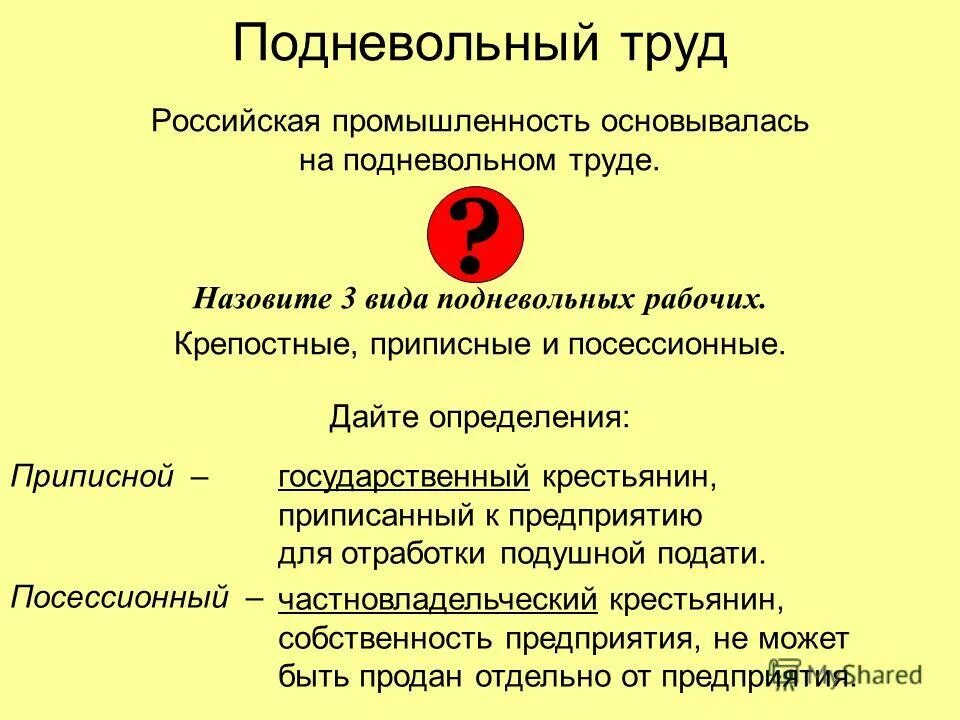 Подневольный труд

Российская промышленность основывалась на подневольном труде.

?

Назовите 3 вида подневольных рабочих.

Крепостные, приписные и посессионные.

Дайте определения:

Приписной – государственный крестьянин, приписанный к предприятию для отработки подушной подати.

Посессионный – частновладельческий крестьянин, собственность предприятия, не может быть продан отдельно от предприятия.

MyShared